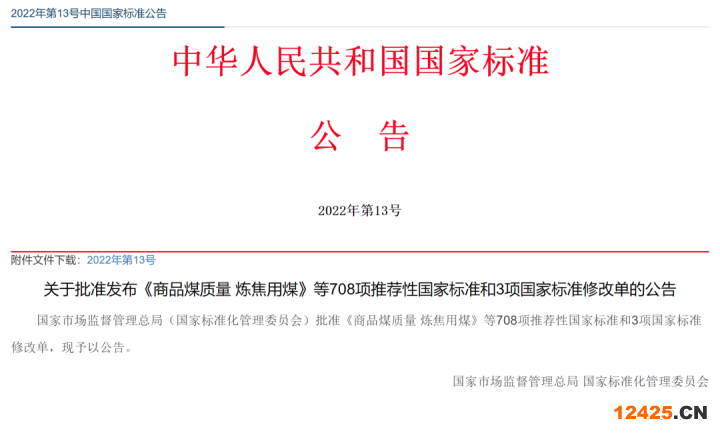 2022年第13号中国国家标准公告

中华人民共和国国家标准

公　告

2022年第13号

附件文件下载：2022年第13号

关于批准发布《商品煤质量 炼焦用煤》等708项推荐性国家标准和3项国家标准修改单的公告

国家市场监督管理总局（国家标准化管理委员会）批准《商品煤质量 炼焦用煤》等708项推荐性国家标准和3项国家标准修改单，现予以公告。

国家市场监督管理总局 国家标准化管理委员会

12425.CN